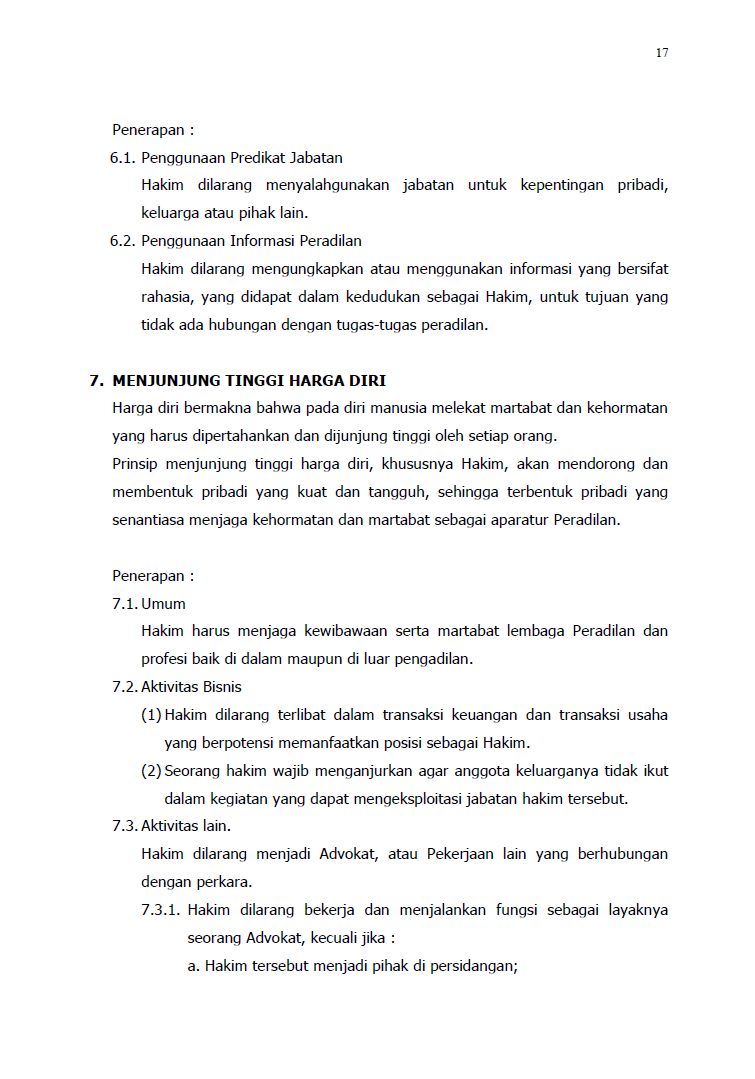 17

Penerapan :

6.1. Penggunaan Predikat Jabatan

Hakim dilarang menyalahgunakan jabatan untuk kepentingan pribadi, keluarga atau pihak lain.

6.2. Penggunaan Informasi Peradilan

Hakim dilarang mengungkapkan atau menggunakan informasi yang bersifat rahasia, yang didapat dalam kedudukan sebagai Hakim, untuk tujuan yang tidak ada hubungan dengan tugas-tugas peradilan.

7. MENJUNJUNG TINGGI HARGA DIRI

Harga diri bermakna bahwa pada diri manusia melekat martabat dan kehormatan yang harus dipertahankan dan dijunjung tinggi oleh setiap orang.

Prinsip menjunjung tinggi harga diri, khususnya Hakim, akan mendorong dan membentuk pribadi yang kuat dan tangguh, sehingga terbentuk pribadi yang senantiasa menjaga kehormatan dan martabat sebagai aparatur Peradilan.

Penerapan :

7.1. Umum

Hakim harus menjaga kewibawaan serta martabat lembaga Peradilan dan profesi baik di dalam maupun di luar pengadilan.

7.2. Aktivitas Bisnis

(1) Hakim dilarang terlibat dalam transaksi keuangan dan transaksi usaha yang berpotensi memanfaatkan posisi sebagai Hakim.

(2) Seorang hakim wajib menganjurkan agar anggota keluarganya tidak ikut dalam kegiatan yang dapat mengeksploitasi jabatan hakim tersebut.

7.3. Aktivitas lain.

Hakim dilarang menjadi Advokat, atau Pekerjaan lain yang berhubungan dengan perkara.

7.3.1. Hakim dilarang bekerja dan menjalankan fungsi sebagai layaknya seorang Advokat, kecuali jika :

a. Hakim tersebut menjadi pihak di persidangan;